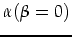 $\alpha(\beta = 0)$